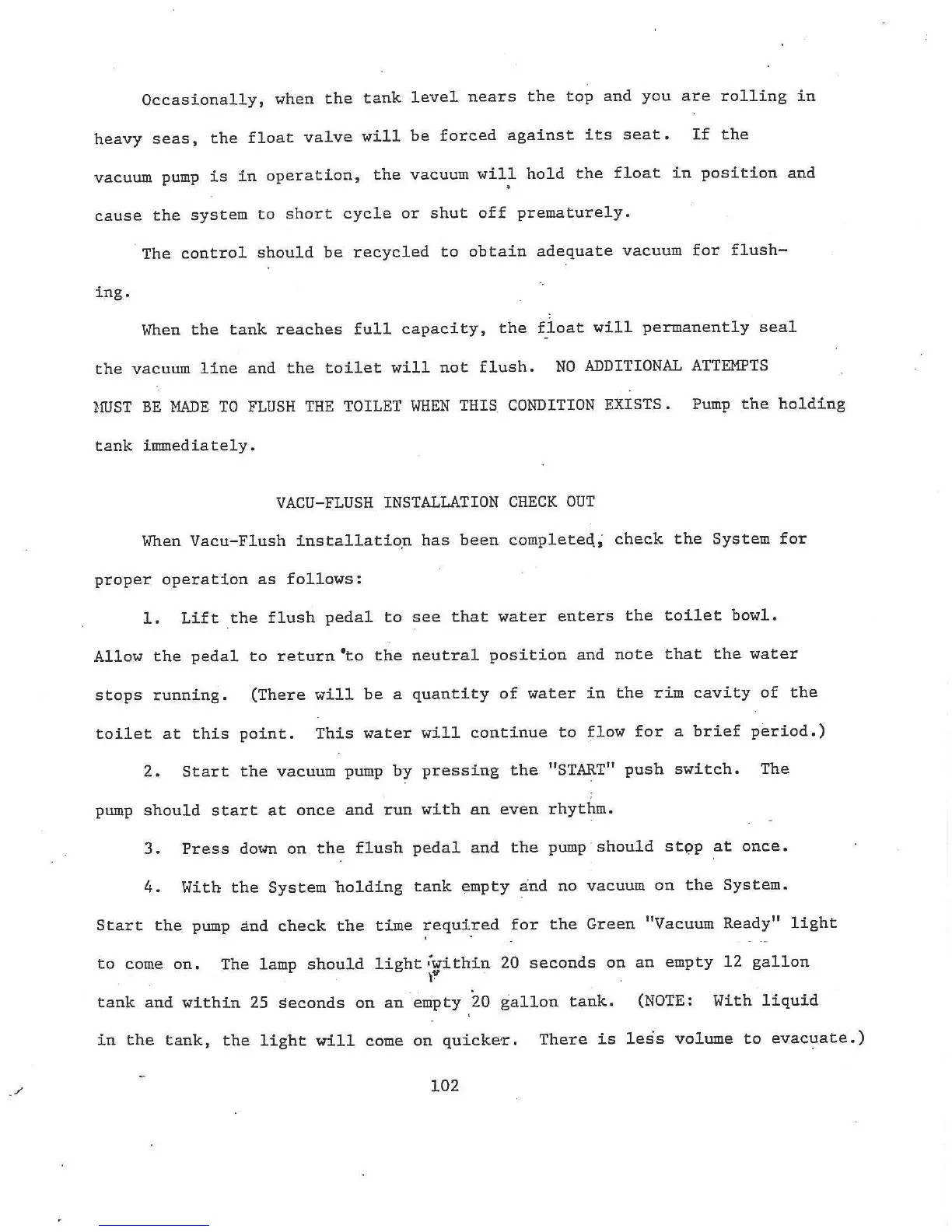 Occasionally, when the tank level nears the top and you are rolling in heavy seas, the float valve will be forced against its seat. If the vacuum pump is in operation, the vacuum will hold the float in position and cause the system to short cycle or shut off prematurely.

The control should be recycled to obtain adequate vacuum for flushing.

When the tank reaches full capacity, the float will permanently seal the vacuum line and the toilet will not flush. NO ADDITIONAL ATTEMPTS MUST BE MADE TO FLUSH THE TOILET WHEN THIS CONDITION EXISTS. Pump the holding tank immediately.

VACU-FLUSH INSTALLATION CHECK OUT

When Vacu-Flush installation has been completed, check the System for proper operation as follows:

1. Lift the flush pedal to see that water enters the toilet bowl. Allow the pedal to return to the neutral position and note that the water stops running. (There will be a quantity of water in the rim cavity of the toilet at this point. This water will continue to flow for a brief period.)

2. Start the vacuum pump by pressing the "START" push switch. The pump should start at once and run with an even rhythm.

3. Press down on the flush pedal and the pump should stop at once.

4. With the System holding tank empty and no vacuum on the System. Start the pump and check the time required for the Green "Vacuum Ready" light to come on. The lamp should light within 20 seconds on an empty 12 gallon tank and within 25 seconds on an empty 20 gallon tank. (NOTE: With liquid in the tank, the light will come on quicker. There is less volume to evacuate.)

102